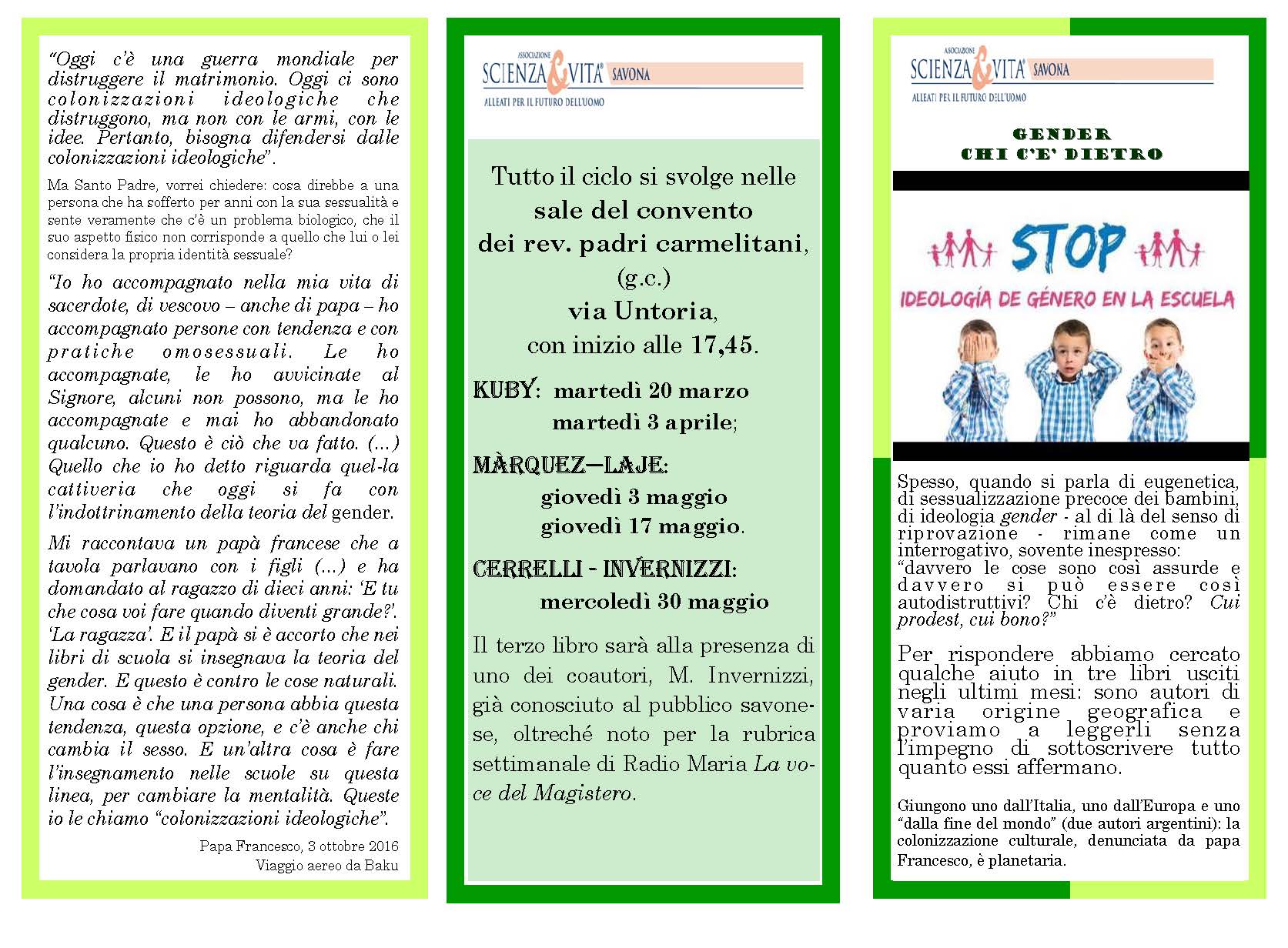 "Oggi c'è una guerra mondiale per distruggere il matrimonio. Oggi ci sono colonizzazioni ideologiche che distruggono, ma non con le armi, con le idee. Pertanto, bisogna difendersi dalle colonizzazioni ideologiche".

Ma Santo Padre, vorrei chiedere: cosa direbbe a una persona che ha sofferto per anni con la sua sessualità e sente veramente che c'è un problema biologico, che il suo aspetto fisico non corrisponde a quello che lui o lei considera la propria identità sessuale?

"Io ho accompagnato nella mia vita di sacerdote, di vescovo – anche di papa – ho accompagnato persone con tendenza e con pratiche omosessuali. Le ho accompagnate, le ho avvicinate al Signore, alcuni non possono, ma le ho accompagnate e mai ho abbandonato qualcuno. Questo è ciò che va fatto. (...) Quello che io ho detto riguarda quel-la cattiveria che oggi si fa con l'indottrinamento della teoria del gender.

Mi raccontava un papà francese che a tavola parlavano con i figli (...) e ha domandato al ragazzo di dieci anni: 'E tu che cosa voi fare quando diventi grande?'. 'La ragazza'. E il papà si è accorto che nei libri di scuola si insegnava la teoria del gender. E questo è contro le cose naturali. Una cosa è che una persona abbia questa tendenza, questa opzione, e c'è anche chi cambia il sesso. E un'altra cosa è fare l'insegnamento nelle scuole su questa linea, per cambiare la mentalità. Queste io le chiamo "colonizzazioni ideologiche".

Papa Francesco, 3 ottobre 2016
Viaggio aereo da Baku

ASSOCIAZIONE
SCIENZA & VITA SAVONA
ALLEATI PER IL FUTURO DELL'UOMO

Tutto il ciclo si svolge nelle sale del convento dei rev. padri carmelitani, (g.c.) via Untoria, con inizio alle 17,45.

KUBY: martedì 20 marzo
martedì 3 aprile;

MÀRQUEZ—LAJE:
giovedì 3 maggio
giovedì 17 maggio.

CERRELLI - INVERNIZZI:
mercoledì 30 maggio

Il terzo libro sarà alla presenza di uno dei coautori, M. Invernizzi, già conosciuto al pubblico savonese, oltreché noto per la rubrica settimanale di Radio Maria La voce del Magistero.

ASSOCIAZIONE
SCIENZA & VITA SAVONA
ALLEATI PER IL FUTURO DELL'UOMO

GENDER
CHI C'E' DIETRO

STOP
IDEOLOGÍA DE GÉNERO EN LA ESCUELA

Spesso, quando si parla di eugenetica, di sessualizzazione precoce dei bambini, di ideologia gender - al di là del senso di riprovazione - rimane come un interrogativo, sovente inespresso: "davvero le cose sono così assurde e davvero si può essere così autodistruttivi? Chi c'è dietro? Cui prodest, cui bono?"

Per rispondere abbiamo cercato qualche aiuto in tre libri usciti negli ultimi mesi: sono autori di varia origine geografica e proviamo a leggerli senza l'impegno di sottoscrivere tutto quanto essi affermano.

Giungono uno dall'Italia, uno dall'Europa e uno "dalla fine del mondo" (due autori argentini): la colonizzazione culturale, denunciata da papa Francesco, è planetaria.